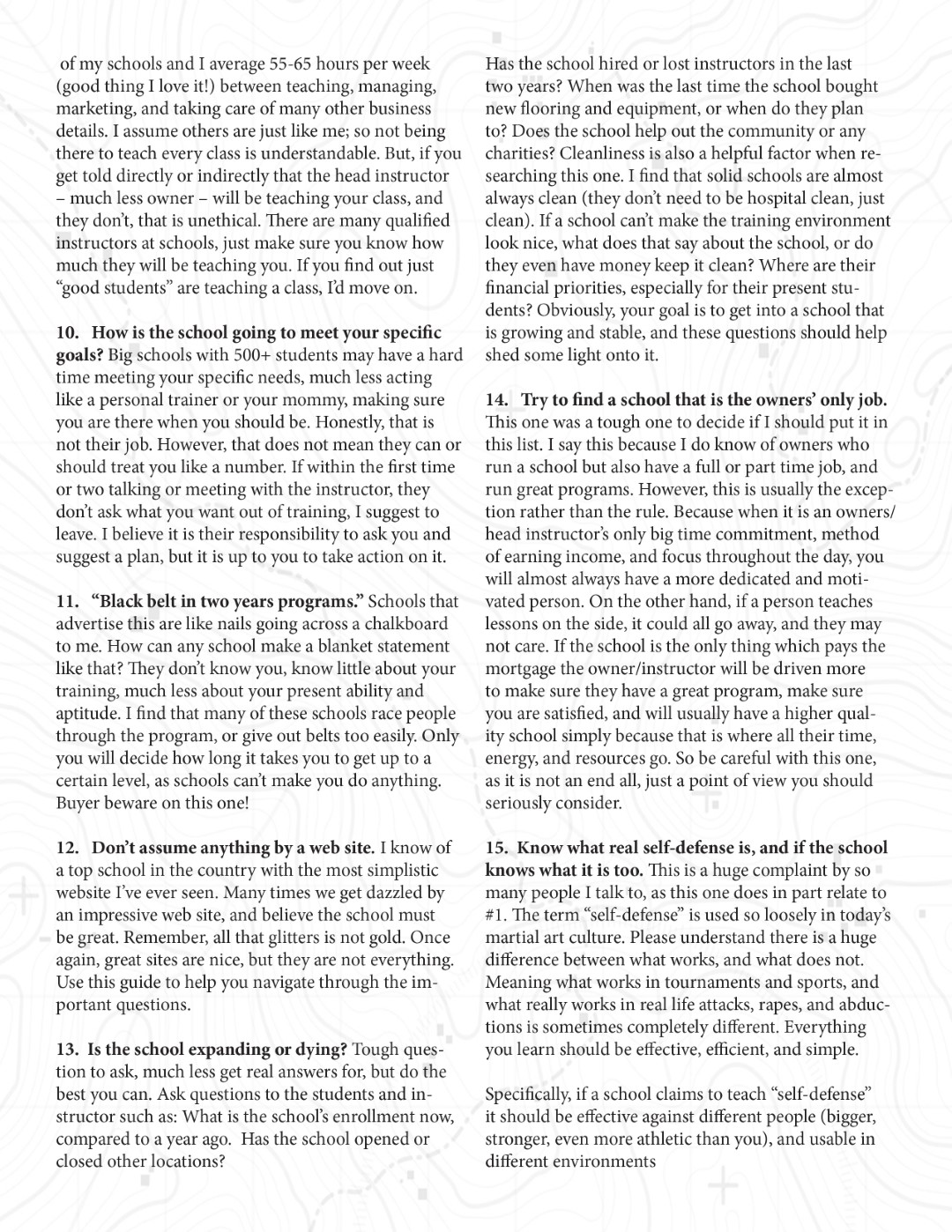 of my schools and I average 55-65 hours per week (good thing I love it!) between teaching, managing, marketing, and taking care of many other business details. I assume others are just like me; so not being there to teach every class is understandable. But, if you get told directly or indirectly that the head instructor – much less owner – will be teaching your class, and they don't, that is unethical. There are many qualified instructors at schools, just make sure you know how much they will be teaching you. If you find out just "good students" are teaching a class, I'd move on.

10. How is the school going to meet your specific goals? Big schools with 500+ students may have a hard time meeting your specific needs, much less acting like a personal trainer or your mommy, making sure you are there when you should be. Honestly, that is not their job. However, that does not mean they can or should treat you like a number. If within the first time or two talking or meeting with the instructor, they don't ask what you want out of training, I suggest to leave. I believe it is their responsibility to ask you and suggest a plan, but it is up to you to take action on it.

11. "Black belt in two years programs." Schools that advertise this are like nails going across a chalkboard to me. How can any school make a blanket statement like that? They don't know you, know little about your training, much less about your present ability and aptitude. I find that many of these schools race people through the program, or give out belts too easily. Only you will decide how long it takes you to get up to a certain level, as schools can't make you do anything. Buyer beware on this one!

12. Don't assume anything by a web site. I know of a top school in the country with the most simplistic website I've ever seen. Many times we get dazzled by an impressive web site, and believe the school must be great. Remember, all that glitters is not gold. Once again, great sites are nice, but they are not everything. Use this guide to help you navigate through the important questions.

13. Is the school expanding or dying? Tough question to ask, much less get real answers for, but do the best you can. Ask questions to the students and instructor such as: What is the school's enrollment now, compared to a year ago. Has the school opened or closed other locations? Has the school hired or lost instructors in the last two years? When was the last time the school bought new flooring and equipment, or when do they plan to? Does the school help out the community or any charities? Cleanliness is also a helpful factor when researching this one. I find that solid schools are almost always clean (they don't need to be hospital clean, just clean). If a school can't make the training environment look nice, what does that say about the school, or do they even have money keep it clean? Where are their financial priorities, especially for their present students? Obviously, your goal is to get into a school that is growing and stable, and these questions should help shed some light onto it.

14. Try to find a school that is the owners' only job. This one was a tough one to decide if I should put it in this list. I say this because I do know of owners who run a school but also have a full or part time job, and run great programs. However, this is usually the exception rather than the rule. Because when it is an owners/ head instructor's only big time commitment, method of earning income, and focus throughout the day, you will almost always have a more dedicated and motivated person. On the other hand, if a person teaches lessons on the side, it could all go away, and they may not care. If the school is the only thing which pays the mortgage the owner/instructor will be driven more to make sure they have a great program, make sure you are satisfied, and will usually have a higher quality school simply because that is where all their time, energy, and resources go. So be careful with this one, as it is not an end all, just a point of view you should seriously consider.

15. Know what real self-defense is, and if the school knows what it is too. This is a huge complaint by so many people I talk to, as this one does in part relate to #1. The term "self-defense" is used so loosely in today's martial art culture. Please understand there is a huge difference between what works, and what does not. Meaning what works in tournaments and sports, and what really works in real life attacks, rapes, and abductions is sometimes completely different. Everything you learn should be effective, efficient, and simple.

Specifically, if a school claims to teach "self-defense" it should be effective against different people (bigger, stronger, even more athletic than you), and usable in different environments